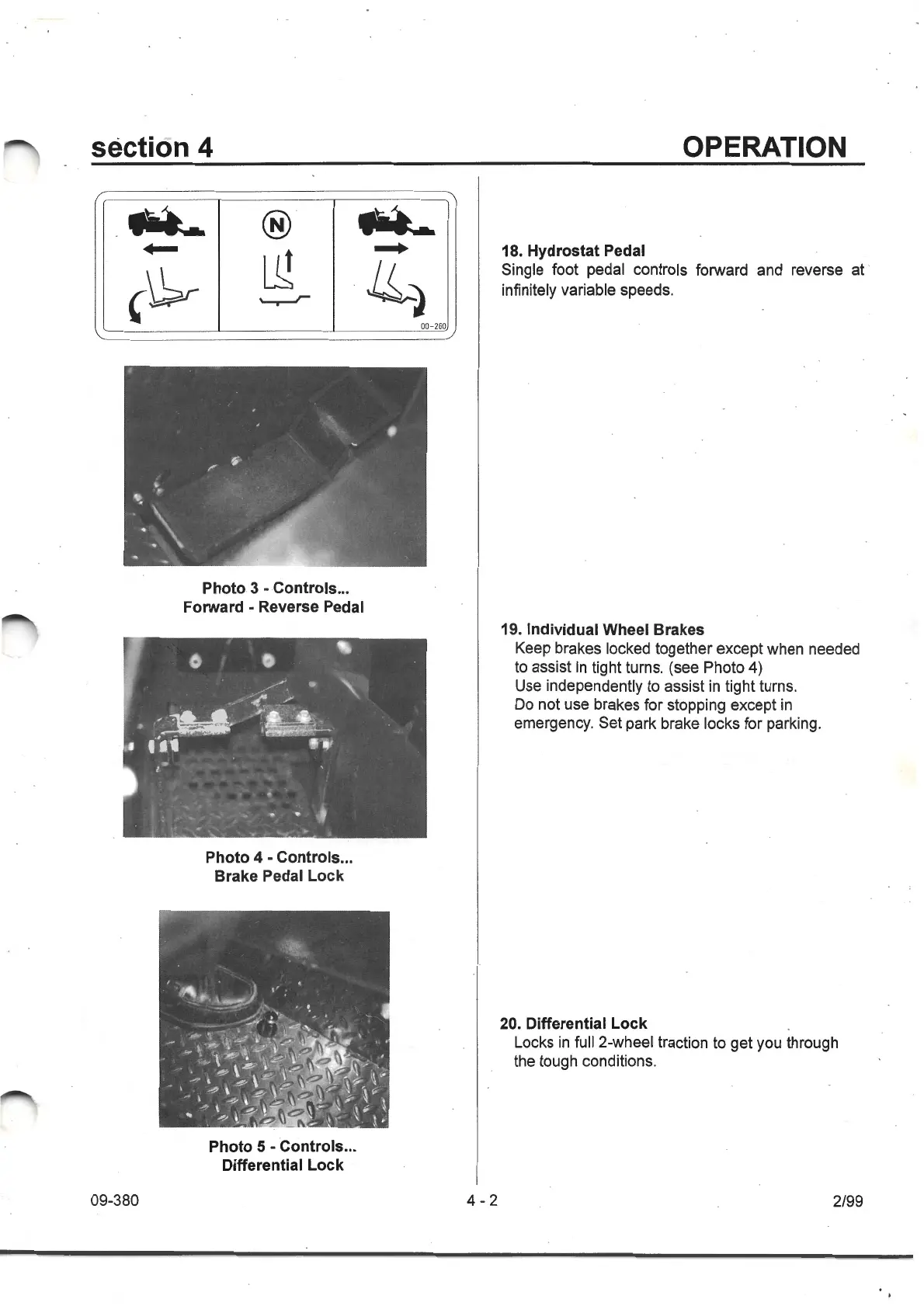 section 4

OPERATION

N

00-260

Photo 3 - Controls...
Forward - Reverse Pedal

Photo 4 - Controls...
Brake Pedal Lock

Photo 5 - Controls...
Differential Lock

18. Hydrostat Pedal
Single foot pedal controls forward and reverse at infinitely variable speeds.

19. Individual Wheel Brakes
Keep brakes locked together except when needed to assist in tight turns. (see Photo 4)
Use independently to assist in tight turns.
Do not use brakes for stopping except in emergency. Set park brake locks for parking.

20. Differential Lock
Locks in full 2-wheel traction to get you through the tough conditions.

09-380

4 - 2

2/99